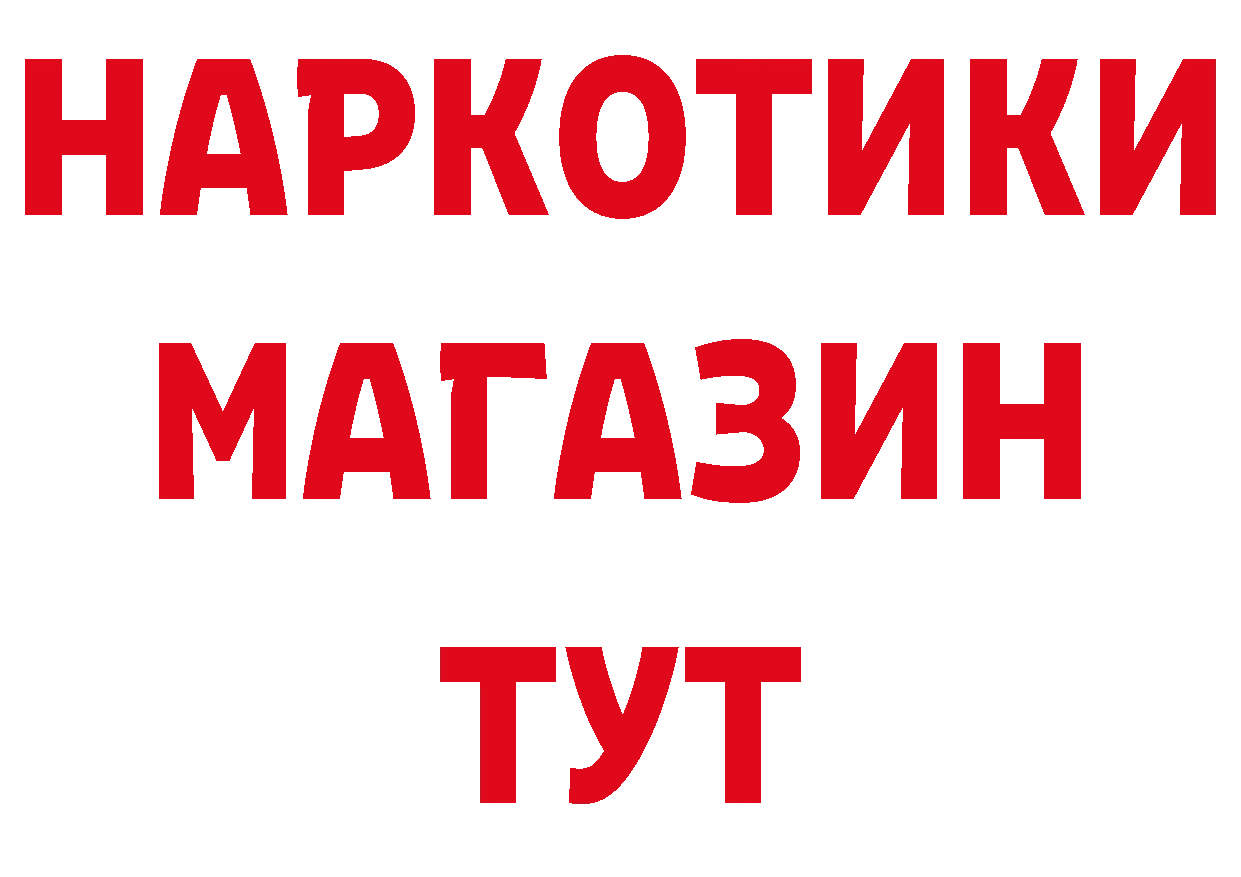 НАРКОТИКИ
МАГАЗИН
ТУТ